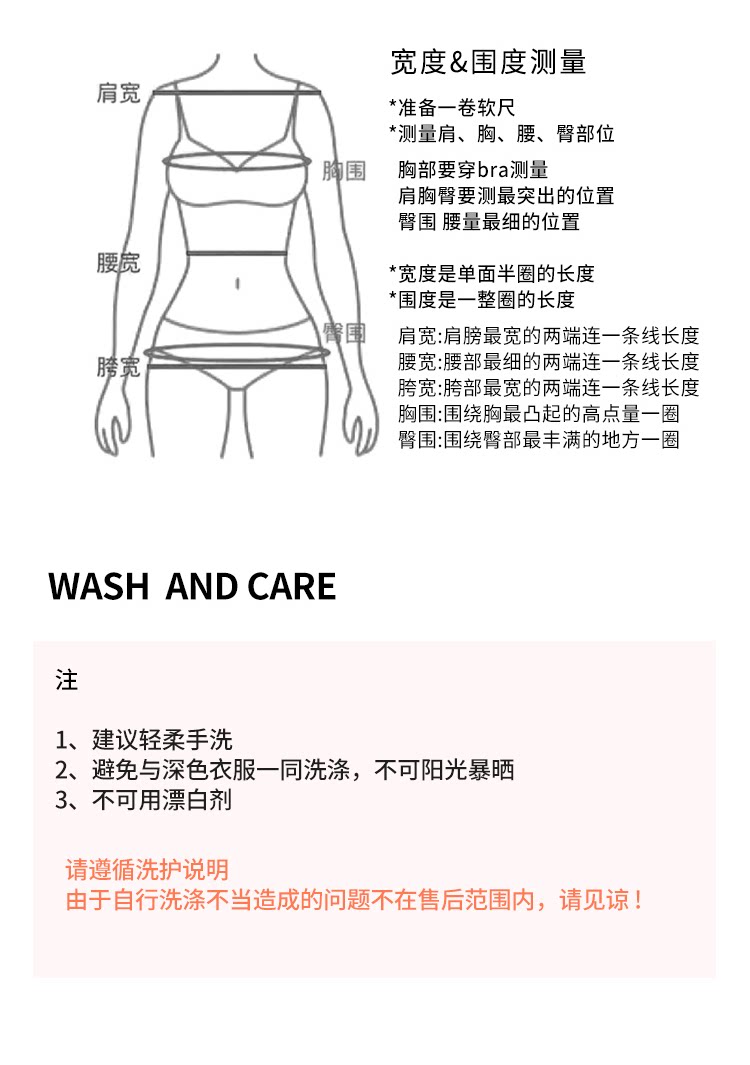 肩宽
胸围
腰宽
臀围
胯宽

宽度&围度测量

*准备一卷软尺
*测量肩、胸、腰、臀部位

胸部要穿bra测量
肩胸臀要测最突出的位置
臀围 腰量最细的位置

*宽度是单面半圈的长度
*围度是一整圈的长度

肩宽:肩膀最宽的两端连一条线长度
腰宽:腰部最细的两端连一条线长度
胯宽:胯部最宽的两端连一条线长度
胸围:围绕胸最凸起的高点量一圈
臀围:围绕臀部最丰满的地方一圈

WASH AND CARE

注

1、建议轻柔手洗
2、避免与深色衣服一同洗涤，不可阳光暴晒
3、不可用漂白剂

请遵循洗护说明
由于自行洗涤不当造成的问题不在售后范围内，请见谅！